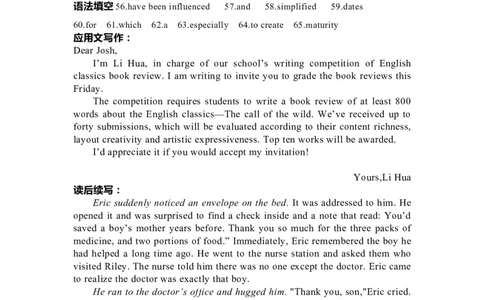 语法填空 56.have been influenced 57.and 58.simplified 59.dates

60.for 61.which 62.a 63.especially 64.to create 65.maturity

应用文写作：

Dear Josh,

I'm Li Hua, in charge of our school's writing competition of English classics book review. I am writing to invite you to grade the book reviews this Friday.

The competition requires students to write a book review of at least 800 words about the English classics—The call of the wild. We've received up to forty submissions, which will be evaluated according to their content richness, layout creativity and artistic expressiveness. Top ten works will be awarded.

I'd appreciate it if you would accept my invitation!

Yours,Li Hua

读后续写：

Eric suddenly noticed an envelope on the bed. It was addressed to him. He opened it and was surprised to find a check inside and a note that read: You'd saved a boy's mother years before. Thank you so much for the three packs of medicine, and two portions of food." Immediately, Eric remembered the boy he had helped a long time ago. He went to the nurse station and asked them who visited Riley. The nurse told him there was no one except the doctor. Eric came to realize the doctor was exactly that boy.

He ran to the doctor's office and hugged him. "Thank you, son,"Eric cried.